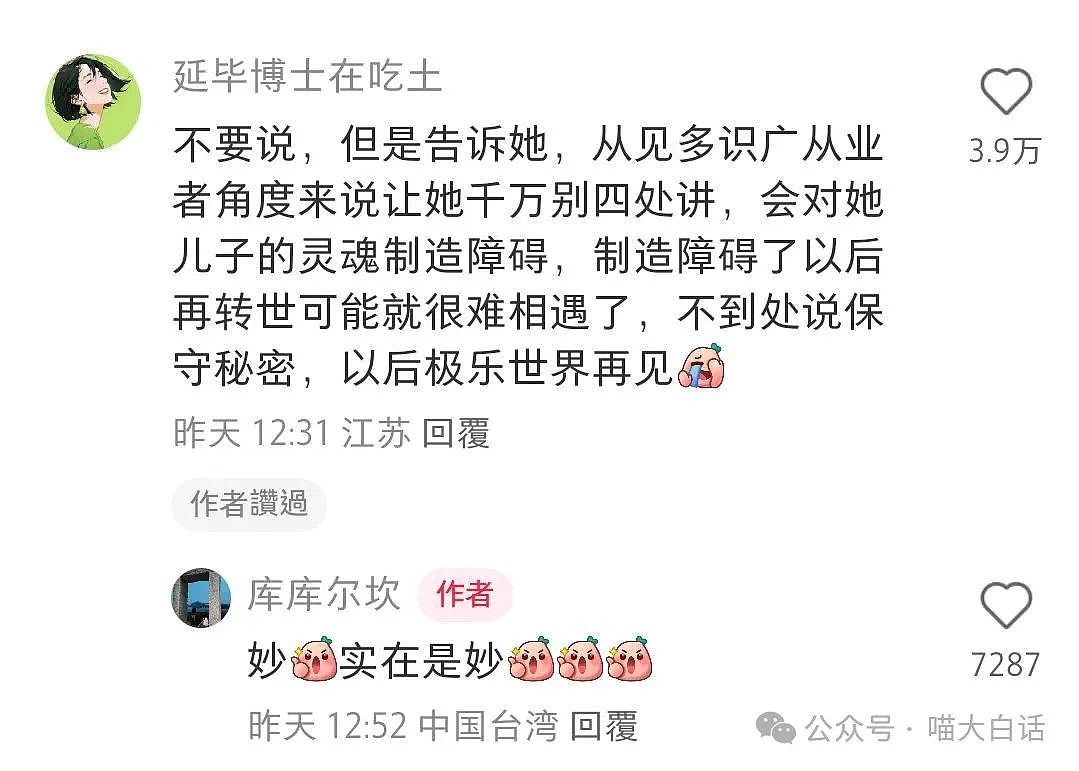 延毕博士在吃土

不要说，但是告诉她，从见多识广从业者角度来说让她千万别四处讲，会对她儿子的灵魂制造障碍，制造障碍了以后再转世可能就很难相遇了，不到处说保守秘密，以后极乐世界再见

3.9万

昨天 12:31 江苏 回覆

作者讚過

库库尔坎 作者

妙实在是妙

7287

昨天 12:52 中国台湾 回覆

公众号 · 喵大白话